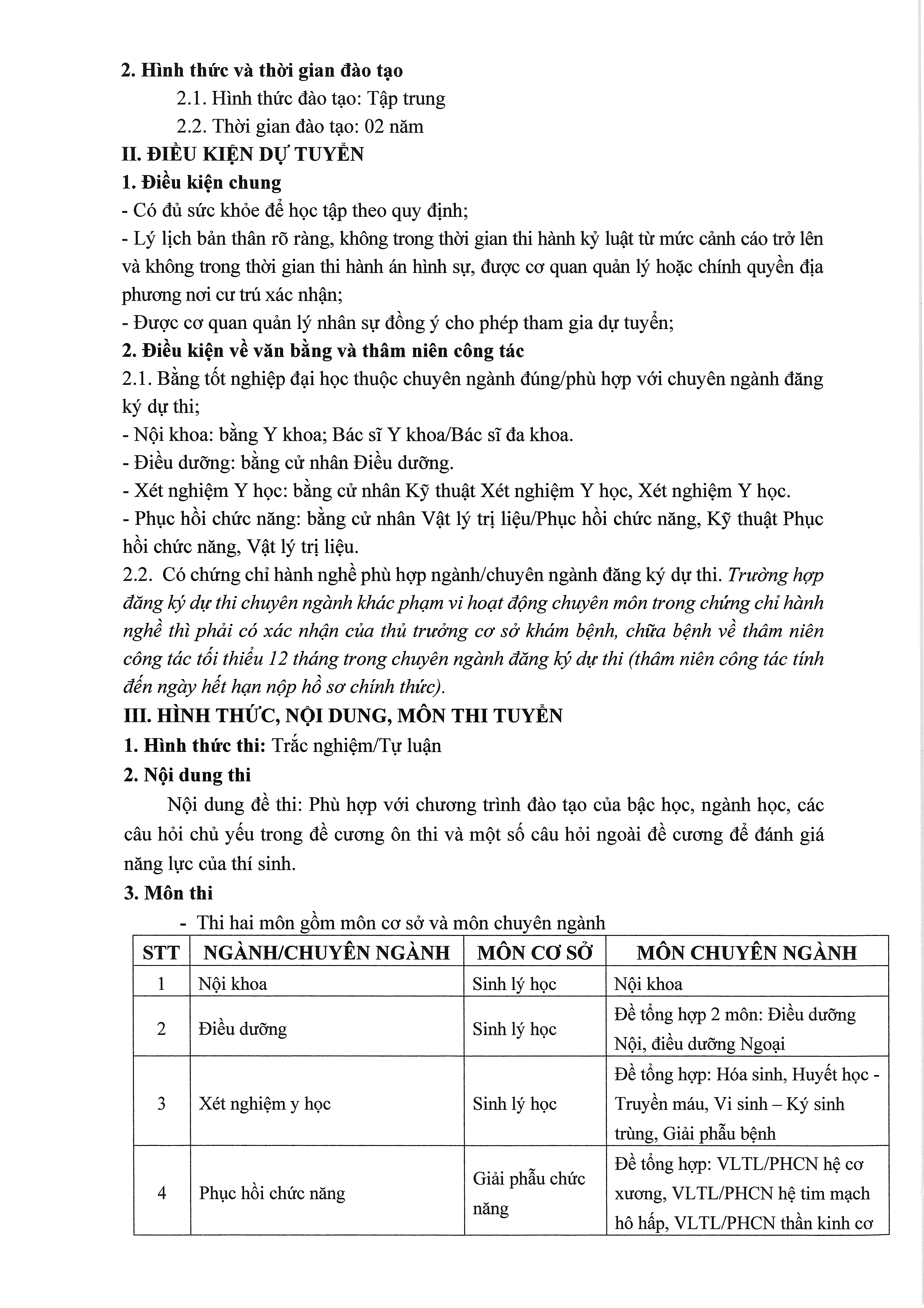 2. Hình thức và thời gian đào tạo

2.1. Hình thức đào tạo: Tập trung

2.2. Thời gian đào tạo: 02 năm

II. ĐIỀU KIỆN DỰ TUYỂN

1. Điều kiện chung

- Có đủ sức khỏe để học tập theo quy định;

- Lý lịch bản thân rõ ràng, không trong thời gian thi hành kỷ luật từ mức cảnh cáo trở lên và không trong thời gian thi hành án hình sự, được cơ quan quản lý hoặc chính quyền địa phương nơi cư trú xác nhận;

- Được cơ quan quản lý nhân sự đồng ý cho phép tham gia dự tuyển;

2. Điều kiện về văn bằng và thâm niên công tác

2.1. Bằng tốt nghiệp đại học thuộc chuyên ngành đúng/phù hợp với chuyên ngành đăng ký dự thi;

- Nội khoa: bằng Y khoa; Bác sĩ Y khoa/Bác sĩ đa khoa.

- Điều dưỡng: bằng cử nhân Điều dưỡng.

- Xét nghiệm Y học: bằng cử nhân Kỹ thuật Xét nghiệm Y học, Xét nghiệm Y học.

- Phục hồi chức năng: bằng cử nhân Vật lý trị liệu/Phục hồi chức năng, Kỹ thuật Phục hồi chức năng, Vật lý trị liệu.

2.2. Có chứng chỉ hành nghề phù hợp ngành/chuyên ngành đăng ký dự thi. Trường hợp đăng ký dự thi chuyên ngành khác phạm vi hoạt động chuyên môn trong chứng chỉ hành nghề thì phải có xác nhận của thủ trưởng cơ sở khám bệnh, chữa bệnh về thâm niên công tác tối thiểu 12 tháng trong chuyên ngành đăng ký dự thi (thâm niên công tác tính đến ngày hết hạn nộp hồ sơ chính thức).

III. HÌNH THỨC, NỘI DUNG, MÔN THI TUYỂN

1. Hình thức thi: Trắc nghiệm/Tự luận

2. Nội dung thi

Nội dung đề thi: Phù hợp với chương trình đào tạo của bậc học, ngành học, các câu hỏi chủ yếu trong đề cương ôn thi và một số câu hỏi ngoài đề cương để đánh giá năng lực của thí sinh.

3. Môn thi

- Thi hai môn gồm môn cơ sở và môn chuyên ngành

| STT | NGÀNH/CHUYÊN NGÀNH | MÔN CƠ SỞ | MÔN CHUYÊN NGÀNH |
|---|---|---|---|
| 1 | Nội khoa | Sinh lý học | Nội khoa |
| 2 | Điều dưỡng | Sinh lý học | Đề tổng hợp 2 môn: Điều dưỡng Nội, điều dưỡng Ngoại |
| 3 | Xét nghiệm y học | Sinh lý học | Đề tổng hợp: Hóa sinh, Huyết học - Truyền máu, Vi sinh – Ký sinh trùng, Giải phẫu bệnh |
| 4 | Phục hồi chức năng | Giải phẫu chức năng | Đề tổng hợp: VLTL/PHCN hệ cơ xương, VLTL/PHCN hệ tim mạch hô hấp, VLTL/PHCN thần kinh cơ |